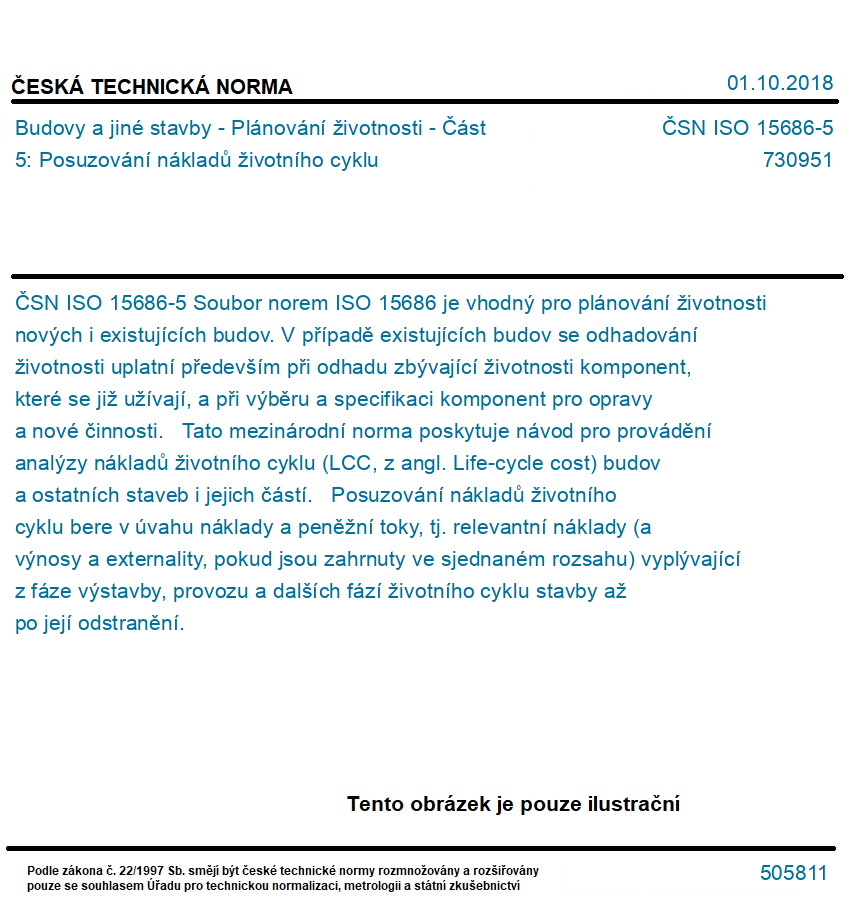 ČESKÁ TECHNICKÁ NORMA

01.10.2018

Budovy a jiné stavby - Plánování životnosti - Část 5: Posuzování nákladů životního cyklu

ČSN ISO 15686-5
730951

ČSN ISO 15686-5 Soubor norem ISO 15686 je vhodný pro plánování životnosti nových i existujících budov. V případě existujících budov se odhadování životnosti uplatní především při odhadu zbývající životnosti komponent, které se již užívají, a při výběru a specifikaci komponent pro opravy a nové činnosti. Tato mezinárodní norma poskytuje návod pro provádění analýzy nákladů životního cyklu (LCC, z angl. Life-cycle cost) budov a ostatních staveb i jejich částí. Posuzování nákladů životního cyklu bere v úvahu náklady a peněžní toky, tj. relevantní náklady (a výnosy a externality, pokud jsou zahrnuty ve sjednaném rozsahu) vyplývající z fáze výstavby, provozu a dalších fází životního cyklu stavby až po její odstranění.

Tento obrázek je pouze ilustrační

Podle zákona č. 22/1997 Sb. smějí být české technické normy rozmnožovány a rozšiřovány pouze se souhlasem Úřadu pro technickou normalizaci, metrologii a státní zkušebnictví

505811